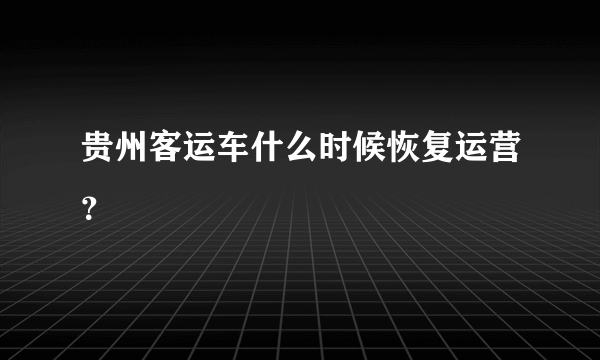 贵州客运车什么时候恢复运营？